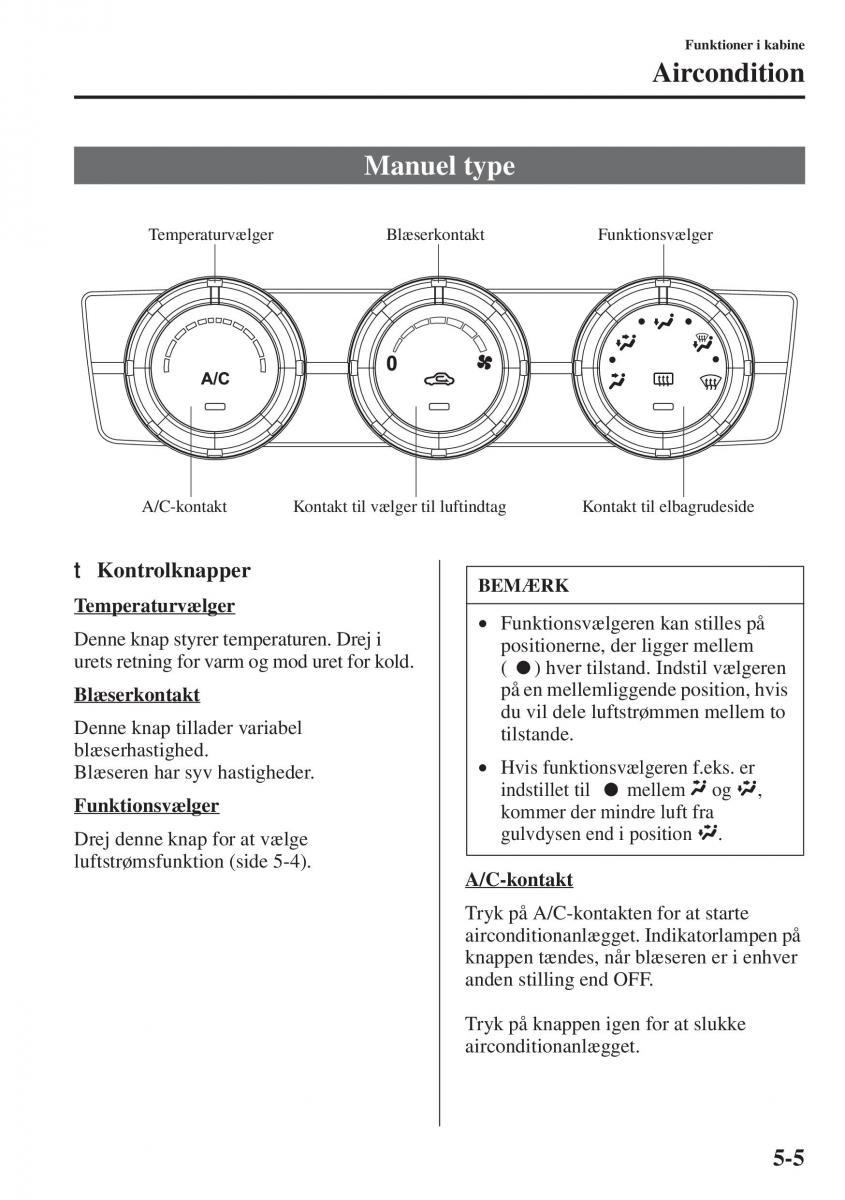 Funktioner i kabine

Aircondition

Manuel type

Temperaturvælger

Blæserkontakt

Funktionsvælger

A/C

0

A/C-kontakt

Kontakt til vælger til luftindtag

Kontakt til elbagrudeside

t Kontrolknapper

Temperaturvælger

Denne knap styrer temperaturen. Drej i urets retning for varm og mod uret for kold.

Blæserkontakt

Denne knap tillader variabel blæserhastighed.
Blæseren har syv hastigheder.

Funktionsvælger

Drej denne knap for at vælge luftstrømsfunktion (side 5-4).

BEMÆRK

• Funktionsvælgeren kan stilles på positionerne, der ligger mellem ( ● ) hver tilstand. Indstil vælgeren på en mellemliggende position, hvis du vil dele luftstrømmen mellem to tilstande.

• Hvis funktionsvælgeren f.eks. er indstillet til ● mellem og , kommer der mindre luft fra gulvdysen end i position .

A/C-kontakt

Tryk på A/C-kontakten for at starte airconditionanlægget. Indikatorlampen på knappen tændes, når blæseren er i enhver anden stilling end OFF.

Tryk på knappen igen for at slukke airconditionanlægget.

5-5